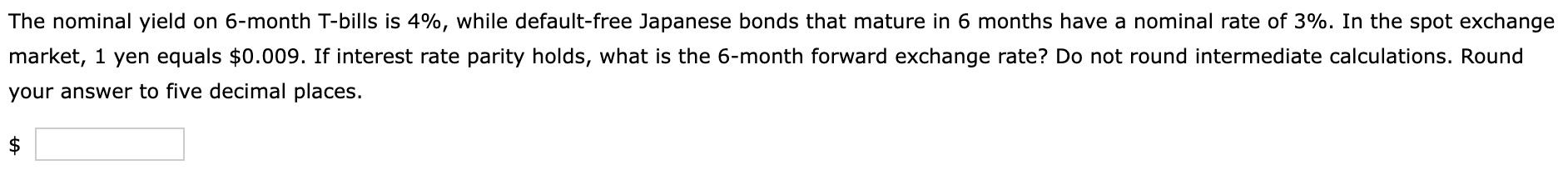 The nominal yield on 6-month T-bills is 4%, while default-free Japanese bonds that mature in 6 months have a nominal rate of 3%. In the spot exchange market, 1 yen equals \$0.009. If interest rate parity holds, what is the 6-month forward exchange rate? Do not round intermediate calculations. Round your answer to five decimal places.

\$